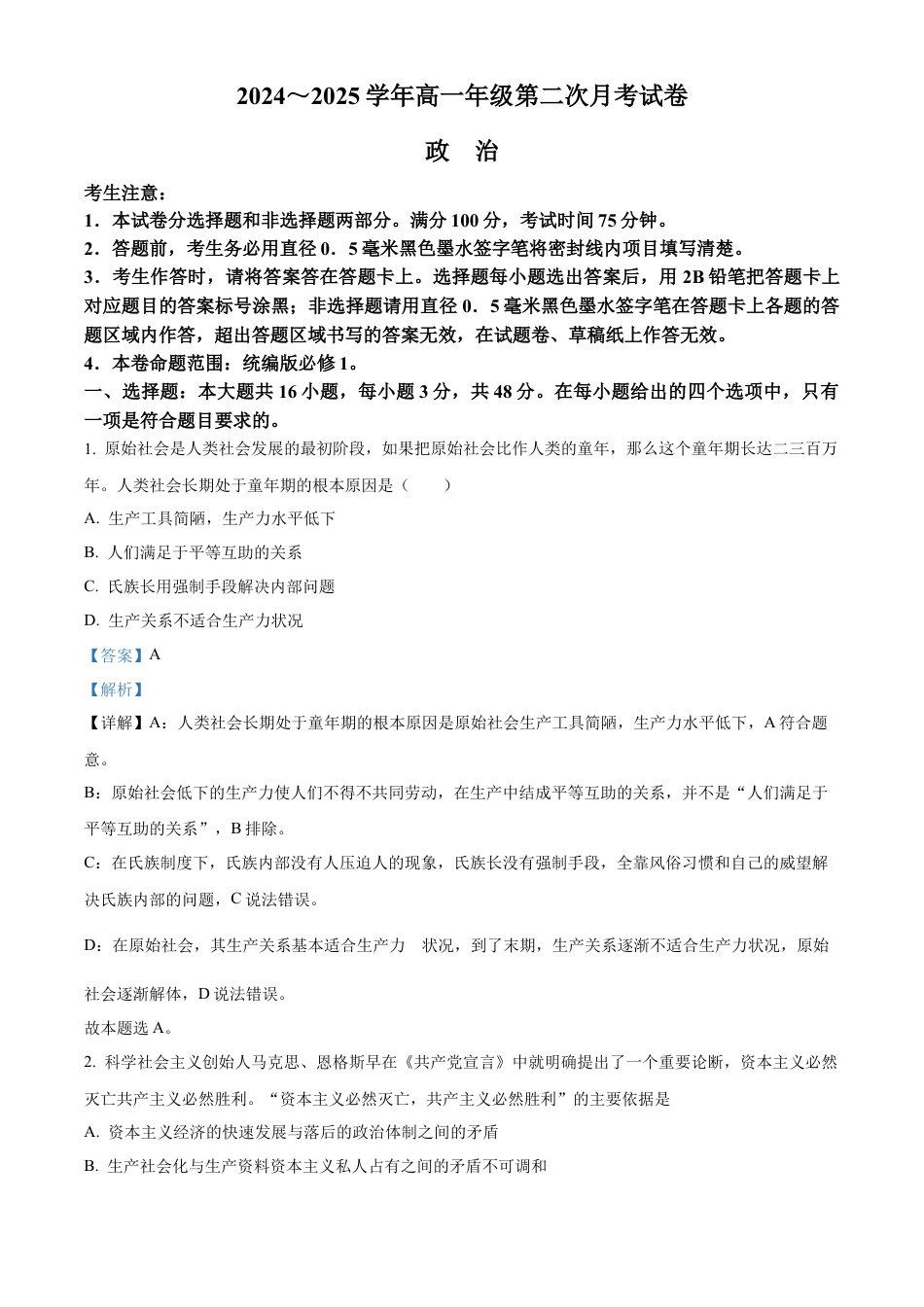 2024～2025 学年高一年级第二次月考试卷

政　治

考生注意：

1．本试卷分选择题和非选择题两部分。满分 100 分，考试时间 75 分钟。

2．答题前，考生务必用直径 0．5 毫米黑色墨水签字笔将密封线内项目填写清楚。

3．考生作答时，请将答案答在答题卡上。选择题每小题选出答案后，用 2B 铅笔把答题卡上对应题目的答案标号涂黑；非选择题请用直径 0．5 毫米黑色墨水签字笔在答题卡上各题的答题区域内作答，超出答题区域书写的答案无效，在试题卷、草稿纸上作答无效。

4．本卷命题范围：统编版必修 1。

一、选择题：本大题共 16 小题，每小题 3 分，共 48 分。在每小题给出的四个选项中，只有一项是符合题目要求的。

1. 原始社会是人类社会发展的最初阶段，如果把原始社会比作人类的童年，那么这个童年期长达二三百万年。人类社会长期处于童年期的根本原因是（　　）

A. 生产工具简陋，生产力水平低下

B. 人们满足于平等互助的关系

C. 氏族长用强制手段解决内部问题

D. 生产关系不适合生产力状况

【答案】A

【解析】

【详解】A：人类社会长期处于童年期的根本原因是原始社会生产工具简陋，生产力水平低下，A 符合题意。

B：原始社会低下的生产力使人们不得不共同劳动，在生产中结成平等互助的关系，并不是“人们满足于平等互助的关系”，B 排除。

C：在氏族制度下，氏族内部没有人压迫人的现象，氏族长没有强制手段，全靠风俗习惯和自己的威望解决氏族内部的问题，C 说法错误。

D：在原始社会，其生产关系基本适合生产力　状况，到了末期，生产关系逐渐不适合生产力状况，原始社会逐渐解体，D 说法错误。

故本题选 A。

2. 科学社会主义创始人马克思、恩格斯早在《共产党宣言》中就明确提出了一个重要论断，资本主义必然灭亡共产主义必然胜利。“资本主义必然灭亡，共产主义必然胜利”的主要依据是

A. 资本主义经济的快速发展与落后的政治体制之间的矛盾

B. 生产社会化与生产资料资本主义私人占有之间的矛盾不可调和